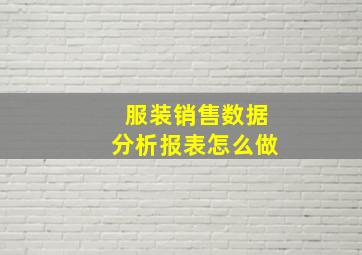 服装销售数据
分析报表怎么做